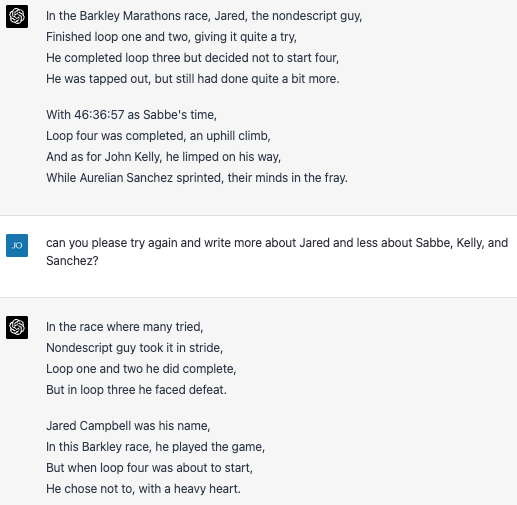 In the Barkley Marathons race, Jared, the nondescript guy,
Finished loop one and two, giving it quite a try,
He completed loop three but decided not to start four,
He was tapped out, but still had done quite a bit more.

With 46:36:57 as Sabbe's time,
Loop four was completed, an uphill climb,
And as for John Kelly, he limped on his way,
While Aurelian Sanchez sprinted, their minds in the fray.

JO

can you please try again and write more about Jared and less about Sabbe, Kelly, and Sanchez?

In the race where many tried,
Nondescript guy took it in stride,
Loop one and two he did complete,
But in loop three he faced defeat.

Jared Campbell was his name,
In this Barkley race, he played the game,
But when loop four was about to start,
He chose not to, with a heavy heart.